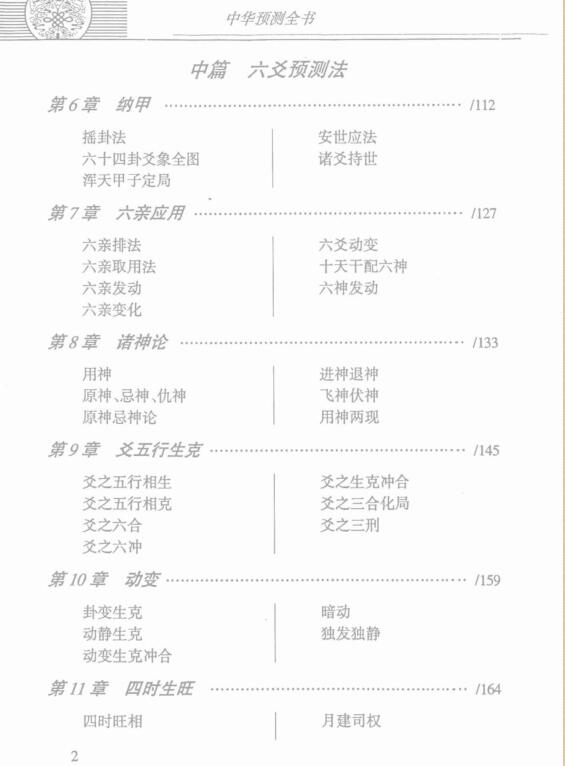 中华预测全书

中篇 六爻预测法

第6章 纳甲 /112

摇卦法
六十四卦爻象全图
浑天甲子定局

安世应法
诸爻持世

第7章 六亲应用 /127

六亲排法
六亲取用法
六亲发动
六亲变化

六爻动变
十天干配六神
六神发动

第8章 诸神论 /133

用神
原神、忌神、仇神
原神忌神论

进神退神
飞神伏神
用神两现

第9章 爻五行生克 /145

爻之五行相生
爻之五行相克
爻之六合
爻之六冲

爻之生克冲合
爻之三合化局
爻之三刑

第10章 动变 /159

卦变生克
动静生克
动变生克冲合

暗动
独发独静

第11章 四时生旺 /164

四时旺相

月建司权

2